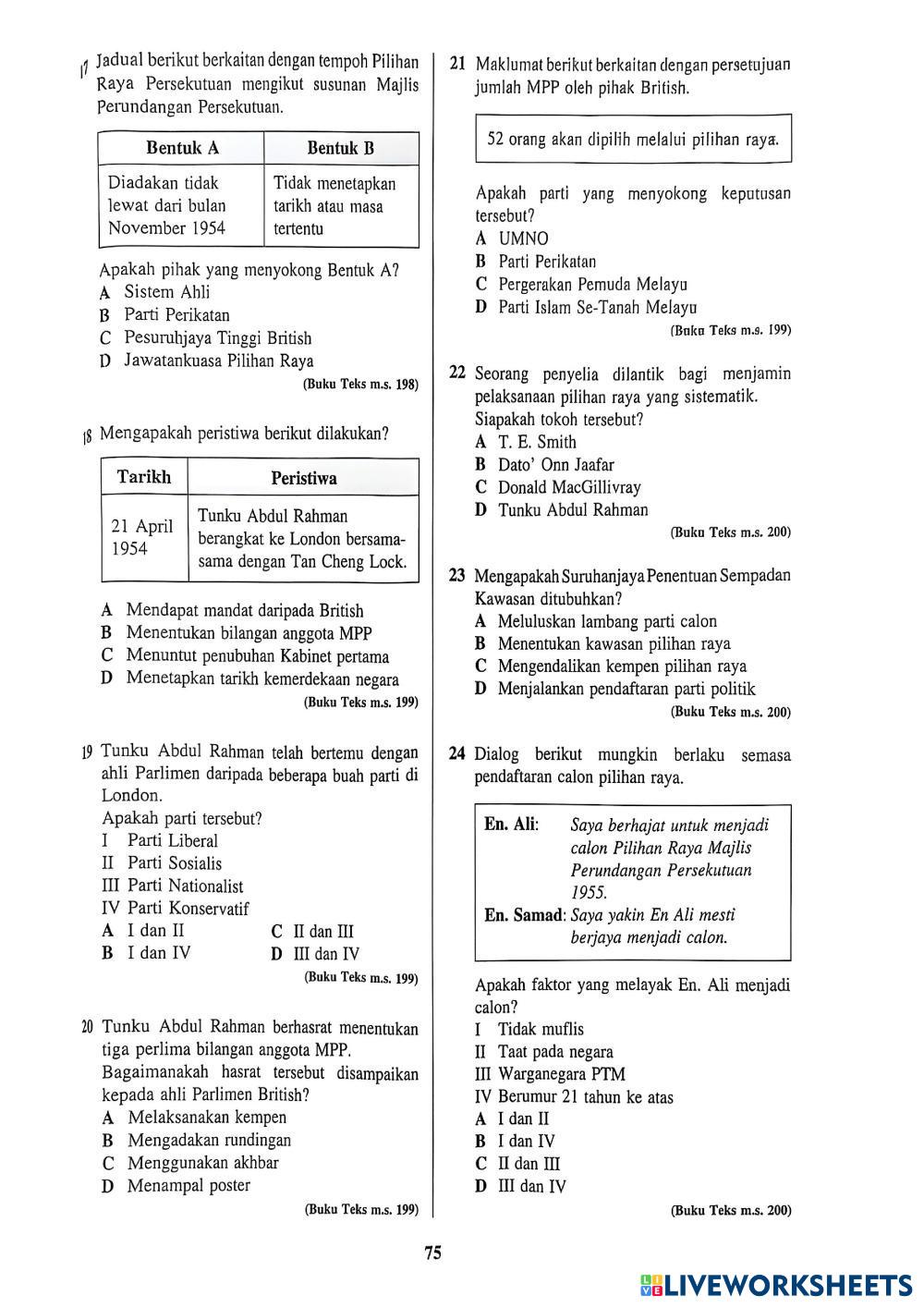 17 Jadual berikut berkaitan dengan tempoh Pilihan Raya Persekutuan mengikut susunan Majlis Perundangan Persekutuan.

| Bentuk A | Bentuk B |
|---|---|
| Diadakan tidak lewat dari bulan November 1954 | Tidak menetapkan tarikh atau masa tertentu |

Apakah pihak yang menyokong Bentuk A?
A Sistem Ahli
B Parti Perikatan
C Pesuruhjaya Tinggi British
D Jawatankuasa Pilihan Raya
(Buku Teks m.s. 198)

18 Mengapakah peristiwa berikut dilakukan?

| Tarikh | Peristiwa |
|---|---|
| 21 April 1954 | Tunku Abdul Rahman berangkat ke London bersama-sama dengan Tan Cheng Lock. |

A Mendapat mandat daripada British
B Menentukan bilangan anggota MPP
C Menuntut penubuhan Kabinet pertama
D Menetapkan tarikh kemerdekaan negara
(Buku Teks m.s. 199)

19 Tunku Abdul Rahman telah bertemu dengan ahli Parlimen daripada beberapa buah parti di London.
Apakah parti tersebut?
I Parti Liberal
II Parti Sosialis
III Parti Nationalist
IV Parti Konservatif
A I dan II
B I dan IV
C II dan III
D III dan IV
(Buku Teks m.s. 199)

20 Tunku Abdul Rahman berhasrat menentukan tiga perlima bilangan anggota MPP.
Bagaimanakah hasrat tersebut disampaikan kepada ahli Parlimen British?
A Melaksanakan kempen
B Mengadakan rundingan
C Menggunakan akhbar
D Menampal poster
(Buku Teks m.s. 199)

21 Maklumat berikut berkaitan dengan persetujuan jumlah MPP oleh pihak British.

52 orang akan dipilih melalui pilihan raya.

Apakah parti yang menyokong keputusan tersebut?
A UMNO
B Parti Perikatan
C Pergerakan Pemuda Melayu
D Parti Islam Se-Tanah Melayu
(Buku Teks m.s. 199)

22 Seorang penyelia dilantik bagi menjamin pelaksanaan pilihan raya yang sistematik.
Siapakah tokoh tersebut?
A T. E. Smith
B Dato' Onn Jaafar
C Donald MacGillivray
D Tunku Abdul Rahman
(Buku Teks m.s. 200)

23 Mengapakah Suruhanjaya Penentuan Sempadan Kawasan ditubuhkan?
A Meluluskan lambang parti calon
B Menentukan kawasan pilihan raya
C Mengendalikan kempen pilihan raya
D Menjalankan pendaftaran parti politik
(Buku Teks m.s. 200)

24 Dialog berikut mungkin berlaku semasa pendaftaran calon pilihan raya.

En. Ali: Saya berhajat untuk menjadi calon Pilihan Raya Majlis Perundangan Persekutuan 1955.
En. Samad: Saya yakin En Ali mesti berjaya menjadi calon.

Apakah faktor yang melayak En. Ali menjadi calon?
I Tidak muflis
II Taat pada negara
III Warganegara PTM
IV Berumur 21 tahun ke atas
A I dan II
B I dan IV
C II dan III
D III dan IV
(Buku Teks m.s. 200)

75

LIVEWORKSHEETS